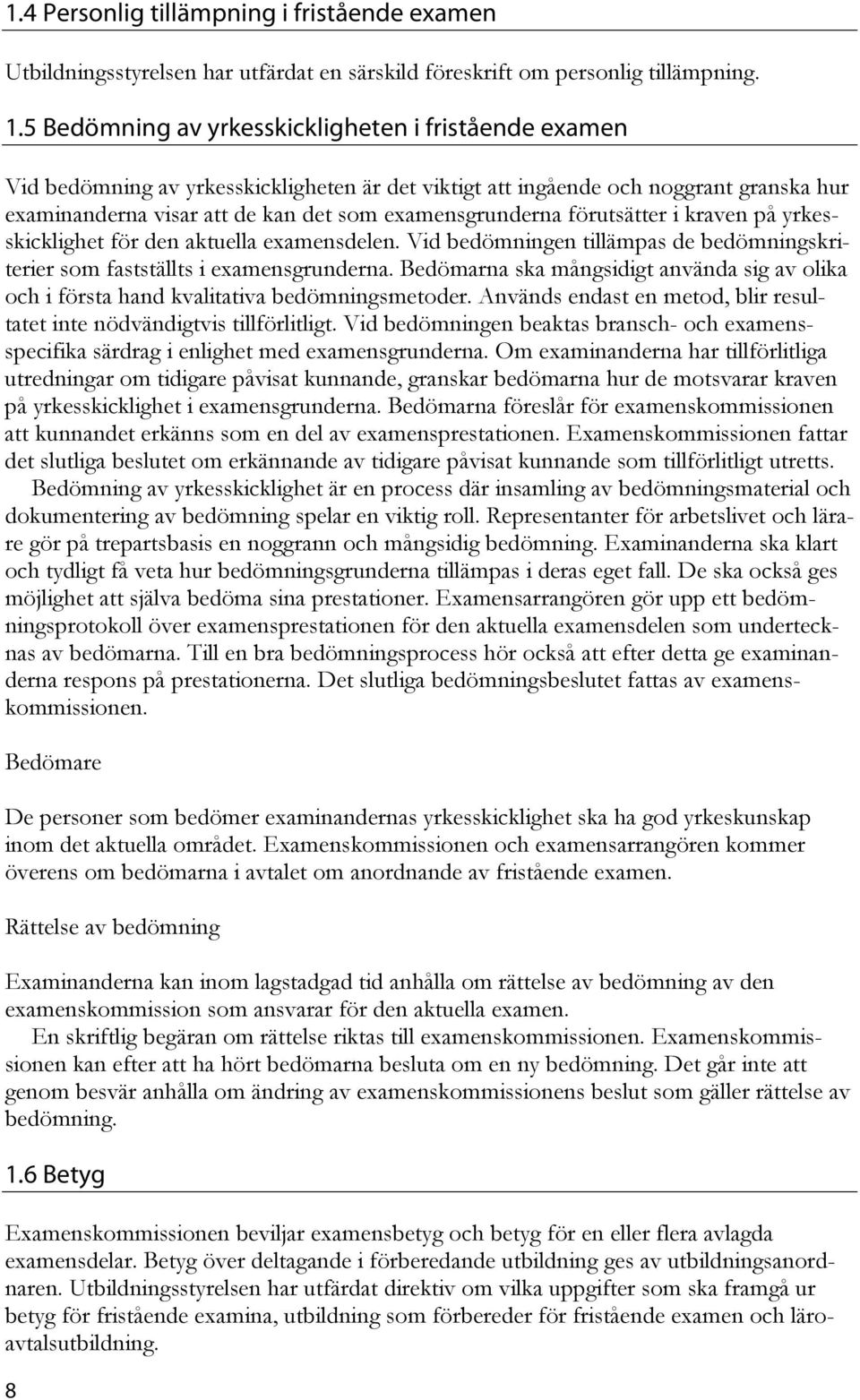 1.4 Personlig tillämpning i fristående examen

Utbildningsstyrelsen har utfärdat en särskild föreskrift om personlig tillämpning.

1.5 Bedömning av yrkesskickligheten i fristående examen

Vid bedömning av yrkesskickligheten är det viktigt att ingående och noggrant granska hur examinanderna visar att de kan det som examensgrunderna förutsätter i kraven på yrkesskicklighet för den aktuella examensdelen. Vid bedömningen tillämpas de bedömningskriterier som fastställts i examensgrunderna. Bedömarna ska mångsidigt använda sig av olika och i första hand kvalitativa bedömningsmetoder. Används endast en metod, blir resultatet inte nödvändigtvis tillförlitligt. Vid bedömningen beaktas bransch- och examensspecifika särdrag i enlighet med examensgrunderna. Om examinanderna har tillförlitliga utredningar om tidigare påvisat kunnande, granskar bedömarna hur de motsvarar kraven på yrkesskicklighet i examensgrunderna. Bedömarna föreslår för examenskommissionen att kunnandet erkänns som en del av examensprestationen. Examenskommissionen fattar det slutliga beslutet om erkännande av tidigare påvisat kunnande som tillförlitligt utretts.

Bedömning av yrkesskicklighet är en process där insamling av bedömningsmaterial och dokumentering av bedömning spelar en viktig roll. Representanter för arbetslivet och lärare gör på trepartsbasis en noggrann och mångsidig bedömning. Examinanderna ska klart och tydligt få veta hur bedömningsgrunderna tillämpas i deras eget fall. De ska också ges möjlighet att själva bedöma sina prestationer. Examensarrangören gör upp ett bedömningsprotokoll över examensprestationen för den aktuella examensdelen som undertecknas av bedömarna. Till en bra bedömningsprocess hör också att efter detta ge examinanderna respons på prestationerna. Det slutliga bedömningsbeslutet fattas av examenskommissionen.

Bedömare

De personer som bedömer examinandernas yrkesskicklighet ska ha god yrkeskunskap inom det aktuella området. Examenskommissionen och examensarrangören kommer överens om bedömarna i avtalet om anordnande av fristående examen.

Rättelse av bedömning

Examinanderna kan inom lagstadgad tid anhålla om rättelse av bedömning av den examenskommission som ansvarar för den aktuella examen.

En skriftlig begäran om rättelse riktas till examenskommissionen. Examenskommissionen kan efter att ha hört bedömarna besluta om en ny bedömning. Det går inte att genom besvär anhålla om ändring av examenskommissionens beslut som gäller rättelse av bedömning.

1.6 Betyg

Examenskommissionen beviljar examensbetyg och betyg för en eller flera avlagda examensdelar. Betyg över deltagande i förberedande utbildning ges av utbildningsanordnaren. Utbildningsstyrelsen har utfärdat direktiv om vilka uppgifter som ska framgå ur betyg för fristående examina, utbildning som förbereder för fristående examen och läroavtalsutbildning.

8